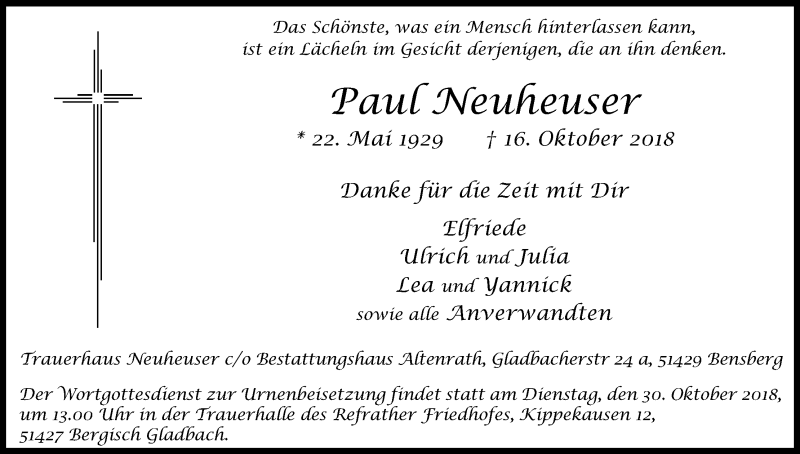 Das Schönste, was ein Mensch hinterlassen kann, ist ein Lächeln im Gesicht derjenigen, die an ihn denken.

Paul Neuheuser

* 22. Mai 1929 † 16. Oktober 2018

Danke für die Zeit mit Dir

Elfriede
Ulrich und Julia
Lea und Yannick
sowie alle Anverwandten

Trauerhaus Neuheuser c/o Bestattungshaus Altenrath, Gladbacherstr 24 a, 51429 Bensberg

Der Wortgottesdienst zur Urnenbeisetzung findet statt am Dienstag, den 30. Oktober 2018, um 13.00 Uhr in der Trauerhalle des Refrather Friedhofes, Kippekausen 12, 51427 Bergisch Gladbach.